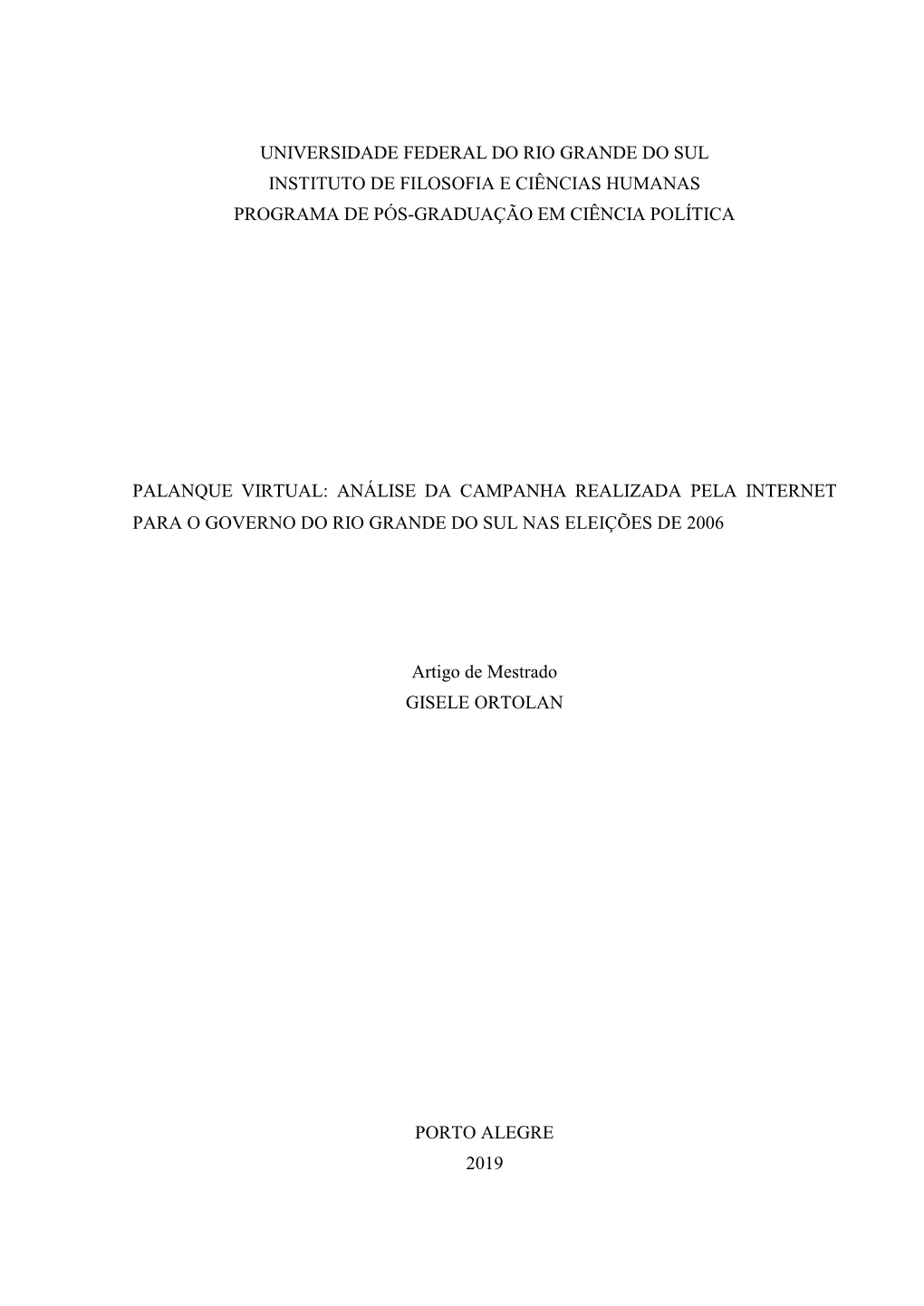 UNIVERSIDADE FEDERAL DO RIO GRANDE DO SUL
INSTITUTO DE FILOSOFIA E CIÊNCIAS HUMANAS
PROGRAMA DE PÓS-GRADUAÇÃO EM CIÊNCIA POLÍTICA

PALANQUE VIRTUAL: ANÁLISE DA CAMPANHA REALIZADA PELA INTERNET PARA O GOVERNO DO RIO GRANDE DO SUL NAS ELEIÇÕES DE 2006

Artigo de Mestrado
GISELE ORTOLAN

PORTO ALEGRE
2019